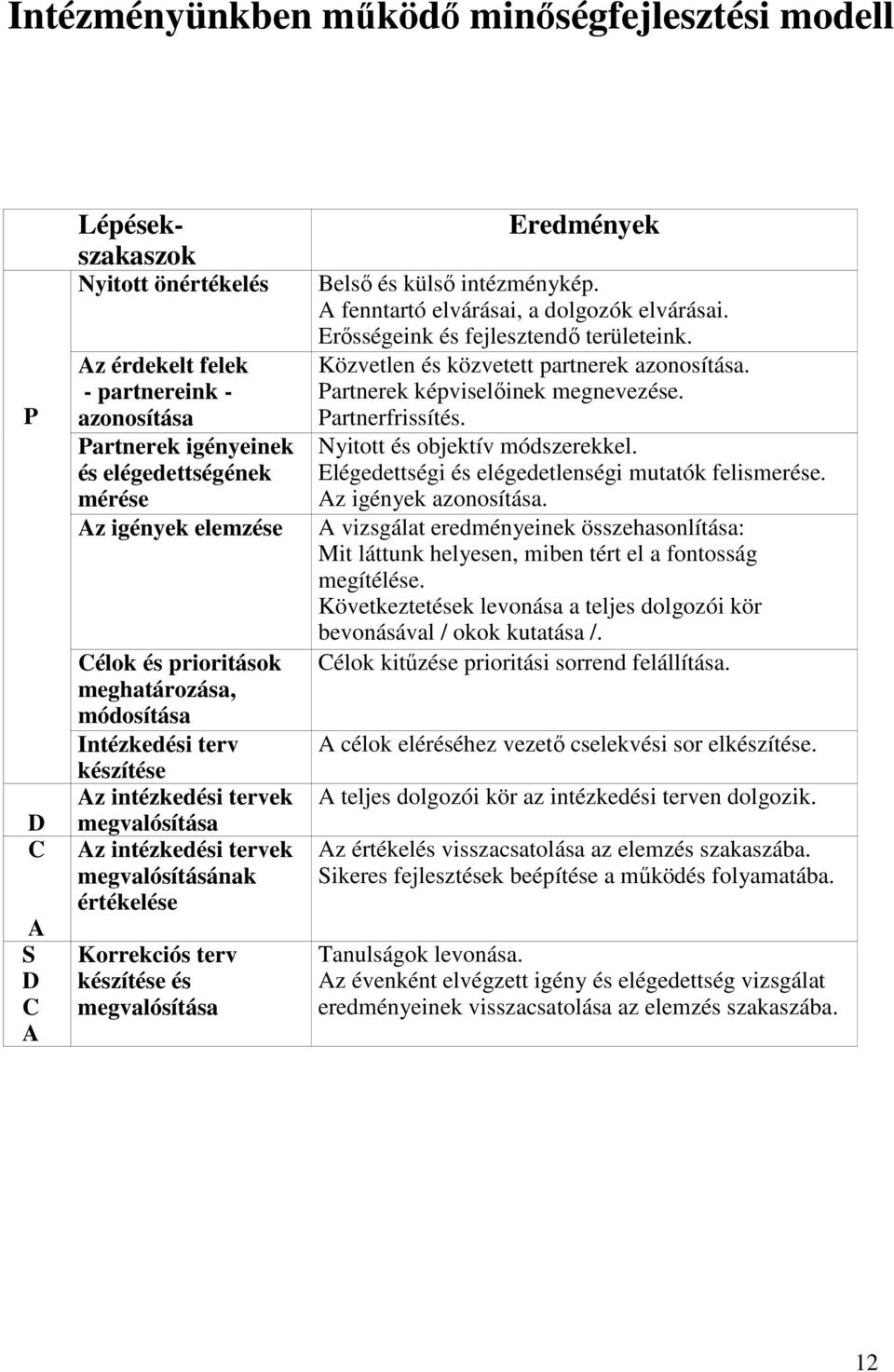 Intézményünkben működő minőségfejlesztési modell

| | Lépések-szakaszok | Eredmények |
|---|---|---|
| P | Nyitott önértékelés | Belső és külső intézménykép. A fenntartó elvárásai, a dolgozók elvárásai. Erősségeink és fejlesztendő területeink. |
| | Az érdekelt felek - partnereink - azonosítása | Közvetlen és közvetett partnerek azonosítása. Partnerek képviselőinek megnevezése. Partnerfrissítés. |
| | Partnerek igényeinek és elégedettségének mérése | Nyitott és objektív módszerekkel. Elégedettségi és elégedetlenségi mutatók felismerése. Az igények azonosítása. |
| | Az igények elemzése | A vizsgálat eredményeinek összehasonlítása: Mit láttunk helyesen, miben tért el a fontosság megítélése. Következtetések levonása a teljes dolgozói kör bevonásával / okok kutatása /. |
| | Célok és prioritások meghatározása, módosítása | Célok kitűzése prioritási sorrend felállítása. |
| | Intézkedési terv készítése | A célok eléréséhez vezető cselekvési sor elkészítése. |
| D | Az intézkedési tervek megvalósítása | A teljes dolgozói kör az intézkedési terven dolgozik. |
| C | Az intézkedési tervek megvalósításának értékelése | Az értékelés visszacsatolása az elemzés szakaszába. Sikeres fejlesztések beépítése a működés folyamatába. |
| A S D C A | Korrekciós terv készítése és megvalósítása | Tanulságok levonása. Az évenként elvégzett igény és elégedettség vizsgálat eredményeinek visszacsatolása az elemzés szakaszába. |

12